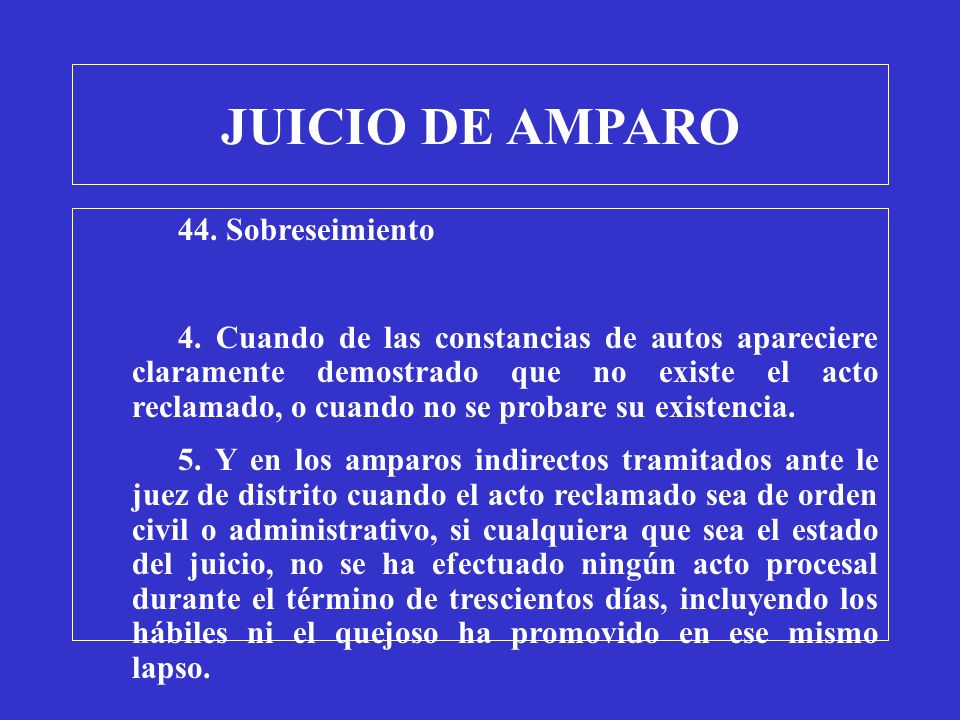 JUICIO DE AMPARO

44. Sobreseimiento

4. Cuando de las constancias de autos apareciere claramente demostrado que no existe el acto reclamado, o cuando no se probare su existencia.

5. Y en los amparos indirectos tramitados ante le juez de distrito cuando el acto reclamado sea de orden civil o administrativo, si cualquiera que sea el estado del juicio, no se ha efectuado ningún acto procesal durante el término de trescientos días, incluyendo los hábiles ni el quejoso ha promovido en ese mismo lapso.